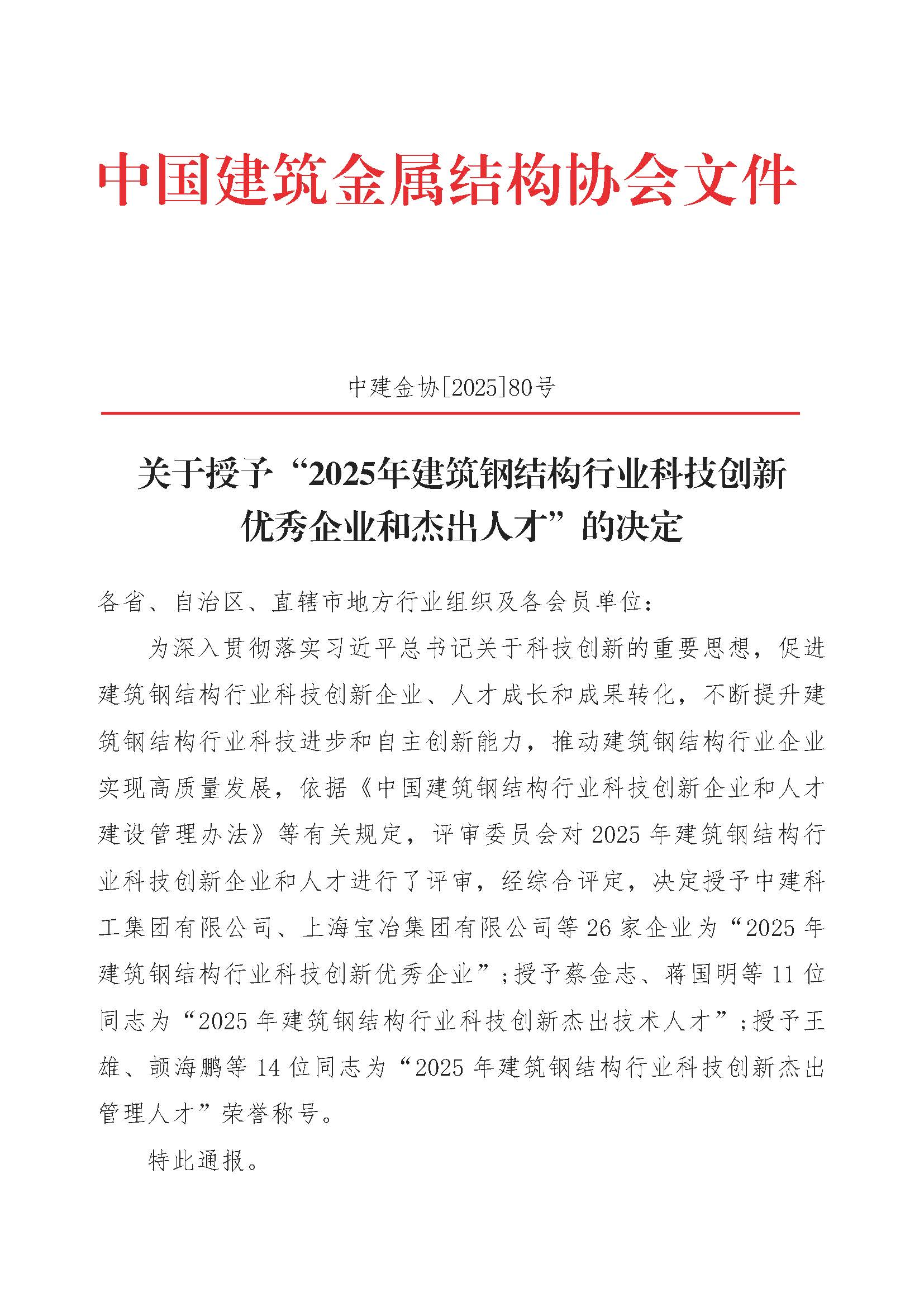 中国建筑金属结构协会文件

中建金协[2025]80号

关于授予“2025年建筑钢结构行业科技创新优秀企业和杰出人才”的决定

各省、自治区、直辖市地方行业组织及各会员单位：

为深入贯彻落实习近平总书记关于科技创新的重要思想，促进建筑钢结构行业科技创新企业、人才成长和成果转化，不断提升建筑钢结构行业科技进步和自主创新能力，推动建筑钢结构行业企业实现高质量发展，依据《中国建筑钢结构行业科技创新企业和人才建设管理办法》等有关规定，评审委员会对2025年建筑钢结构行业科技创新企业和人才进行了评审，经综合评定，决定授予中建科工集团有限公司、上海宝冶集团有限公司等26家企业为“2025年建筑钢结构行业科技创新优秀企业”；授予蔡金志、蒋国明等11位同志为“2025年建筑钢结构行业科技创新杰出技术人才”；授予王雄、颉海鹏等14位同志为“2025年建筑钢结构行业科技创新杰出管理人才”荣誉称号。

特此通报。